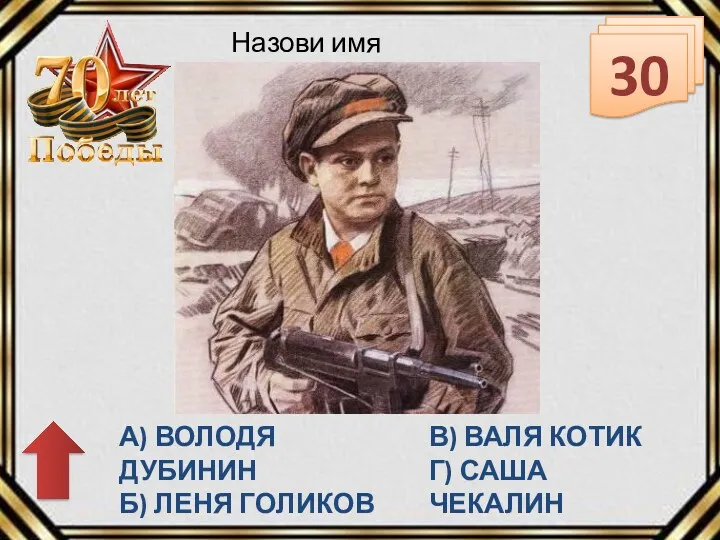 70 лет Победы

Назови имя

30

А) ВОЛОДЯ ДУБИНИН
Б) ЛЕНЯ ГОЛИКОВ

В) ВАЛЯ КОТИК
Г) САША ЧЕКАЛИН